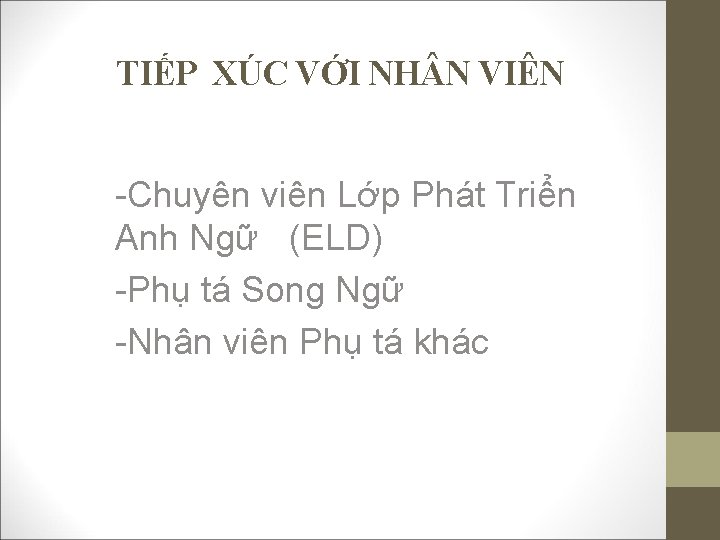 TIẾP XÚC VỚI NHÂN VIÊN

-Chuyên viên Lớp Phát Triển Anh Ngữ (ELD)

-Phụ tá Song Ngữ

-Nhân viên Phụ tá khác